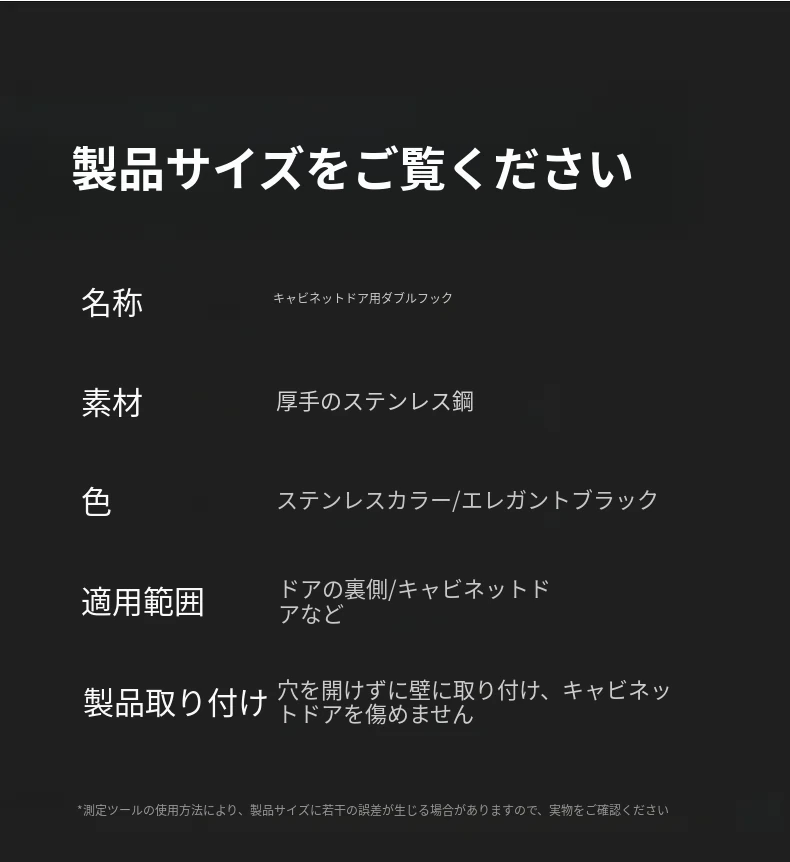 製品サイズをご覧ください

名称
キャビネットドア用ダブルフック

素材
厚手のステンレス鋼

色
ステンレスカラー/エレガントブラック

適用範囲
ドアの裏側/キャビネットドアなど

製品取り付け
穴を開けずに壁に取り付け、キャビネットドアを傷めません

*測定ツールの使用方法により、製品サイズに若干の誤差が生じる場合がありますので、実物をご確認ください